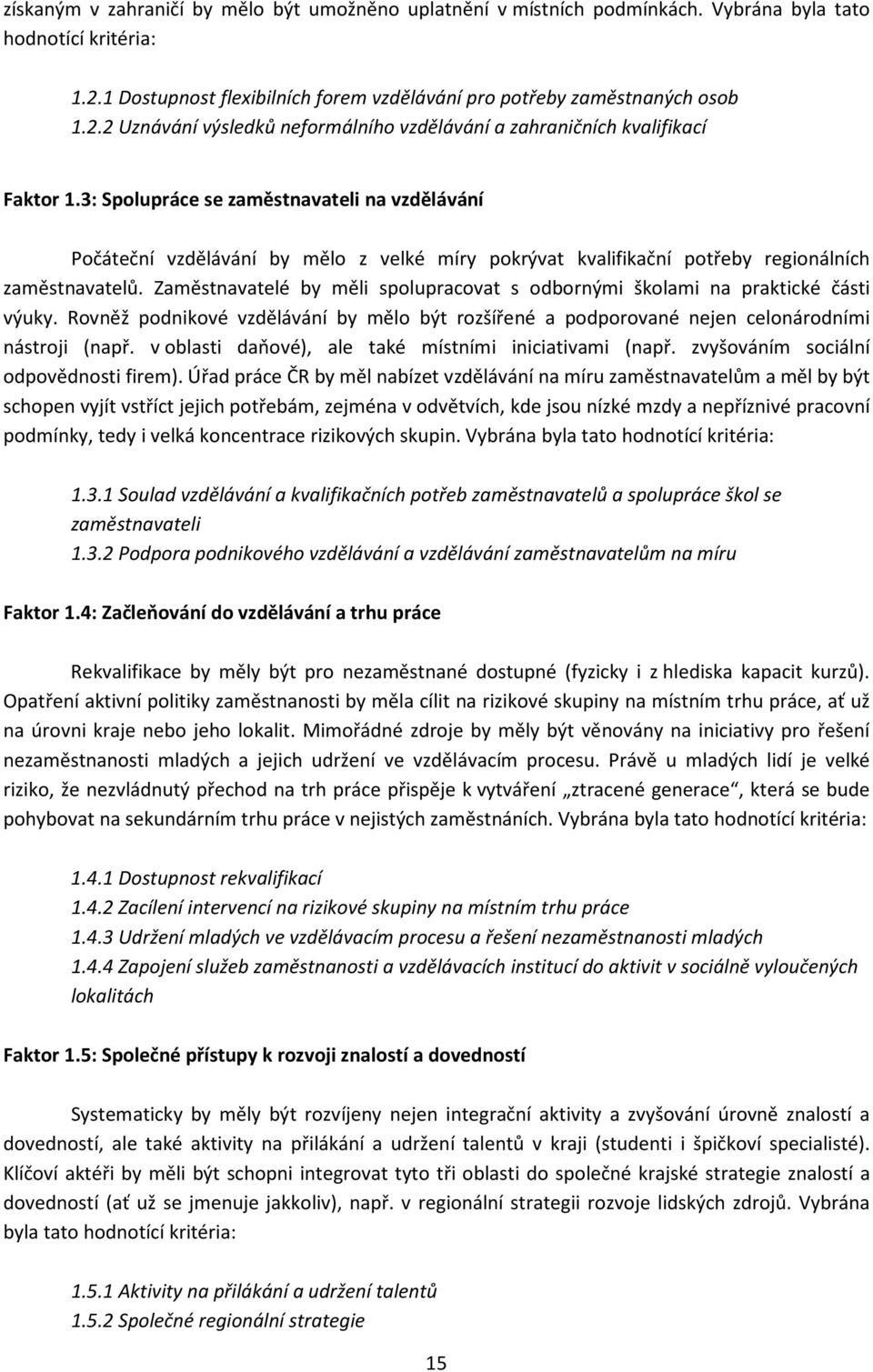 získaným v zahraničí by mělo být umožněno uplatnění v místních podmínkách. Vybrána byla tato hodnotící kritéria:

1.2.1 Dostupnost flexibilních forem vzdělávání pro potřeby zaměstnaných osob
1.2.2 Uznávání výsledků neformálního vzdělávání a zahraničních kvalifikací

Faktor 1.3: Spolupráce se zaměstnavateli na vzdělávání

Počáteční vzdělávání by mělo z velké míry pokrývat kvalifikační potřeby regionálních zaměstnavatelů. Zaměstnavatelé by měli spolupracovat s odbornými školami na praktické části výuky. Rovněž podnikové vzdělávání by mělo být rozšířené a podporované nejen celonárodními nástroji (např. v oblasti daňové), ale také místními iniciativami (např. zvyšováním sociální odpovědnosti firem). Úřad práce ČR by měl nabízet vzdělávání na míru zaměstnavatelům a měl by být schopen vyjít vstříct jejich potřebám, zejména v odvětvích, kde jsou nízké mzdy a nepříznivé pracovní podmínky, tedy i velká koncentrace rizikových skupin. Vybrána byla tato hodnotící kritéria:

1.3.1 Soulad vzdělávání a kvalifikačních potřeb zaměstnavatelů a spolupráce škol se zaměstnavateli
1.3.2 Podpora podnikového vzdělávání a vzdělávání zaměstnavatelům na míru

Faktor 1.4: Začleňování do vzdělávání a trhu práce

Rekvalifikace by měly být pro nezaměstnané dostupné (fyzicky i z hlediska kapacit kurzů). Opatření aktivní politiky zaměstnanosti by měla cílit na rizikové skupiny na místním trhu práce, ať už na úrovni kraje nebo jeho lokalit. Mimořádné zdroje by měly být věnovány na iniciativy pro řešení nezaměstnanosti mladých a jejich udržení ve vzdělávacím procesu. Právě u mladých lidí je velké riziko, že nezvládnutý přechod na trh práce přispěje k vytváření „ztracené generace“, která se bude pohybovat na sekundárním trhu práce v nejistých zaměstnáních. Vybrána byla tato hodnotící kritéria:

1.4.1 Dostupnost rekvalifikací
1.4.2 Zacílení intervencí na rizikové skupiny na místním trhu práce
1.4.3 Udržení mladých ve vzdělávacím procesu a řešení nezaměstnanosti mladých
1.4.4 Zapojení služeb zaměstnanosti a vzdělávacích institucí do aktivit v sociálně vyloučených lokalitách

Faktor 1.5: Společné přístupy k rozvoji znalostí a dovedností

Systematicky by měly být rozvíjeny nejen integrační aktivity a zvyšování úrovně znalostí a dovedností, ale také aktivity na přilákání a udržení talentů v kraji (studenti i špičkoví specialisté). Klíčoví aktéři by měli být schopni integrovat tyto tři oblasti do společné krajské strategie znalostí a dovedností (ať už se jmenuje jakkoliv), např. v regionální strategii rozvoje lidských zdrojů. Vybrána byla tato hodnotící kritéria:

1.5.1 Aktivity na přilákání a udržení talentů
1.5.2 Společné regionální strategie

15